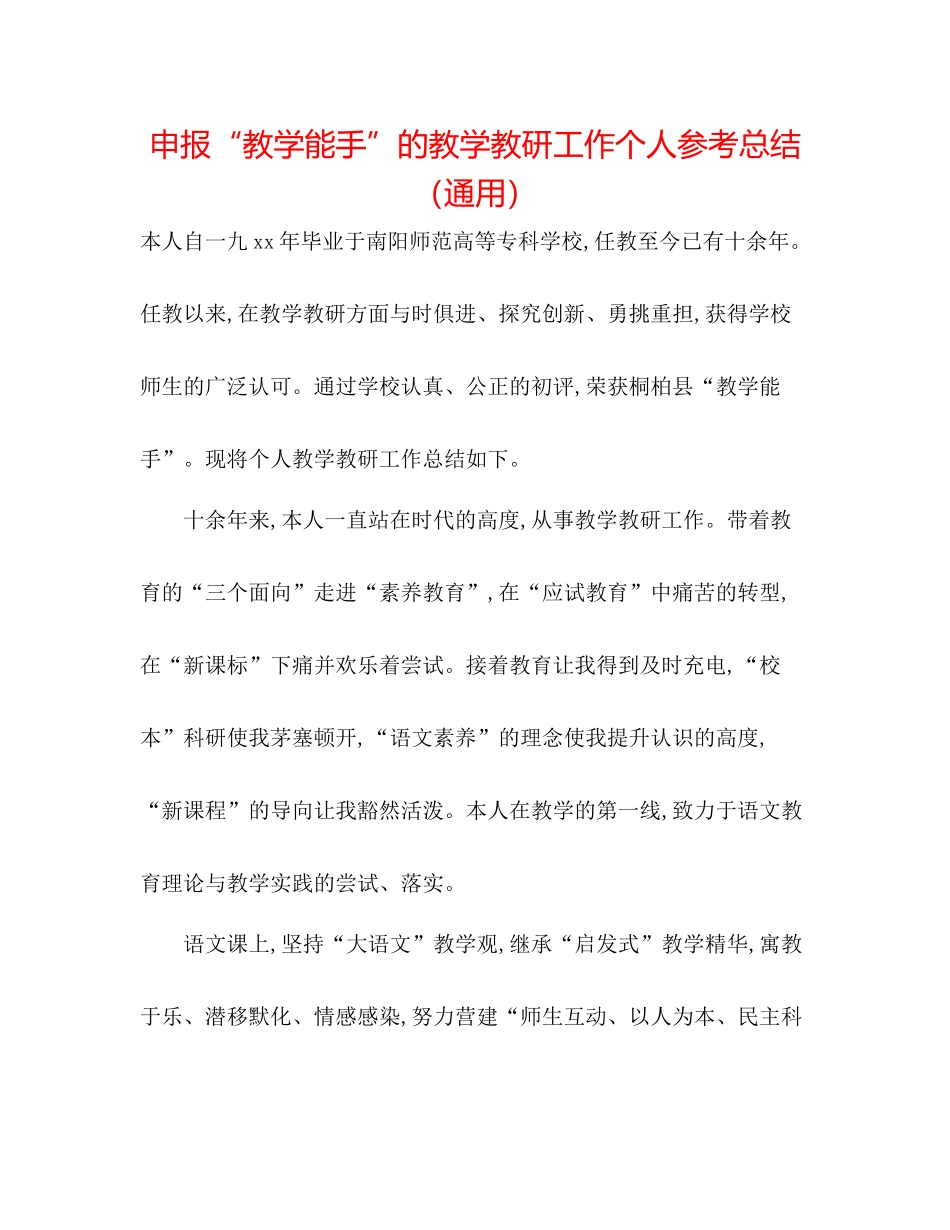 申报“教学能手”的教学教研工作个人参考总结（通用）

本人自一九xx年毕业于南阳师范高等专科学校，任教至今已有十余年。任教以来，在教学教研方面与时俱进、探究创新、勇挑重担，获得学校师生的广泛认可。通过学校认真、公正的初评，荣获桐柏县“教学能手”。现将个人教学教研工作总结如下。

十余年来，本人一直站在时代的高度，从事教学教研工作。带着教育的“三个面向”走进“素养教育”，在“应试教育”中痛苦的转型，在“新课标”下痛并欢乐着尝试。接着教育让我得到及时充电，“校本”科研使我茅塞顿开，“语文素养”的理念使我提升认识的高度，“新课程”的导向让我豁然活泼。本人在教学的第一线，致力于语文教育理论与教学实践的尝试、落实。

语文课上，坚持“大语文”教学观，继承“启发式”教学精华，寓教于乐、潜移默化、情感感染，努力营建“师生互动、以人为本、民主科